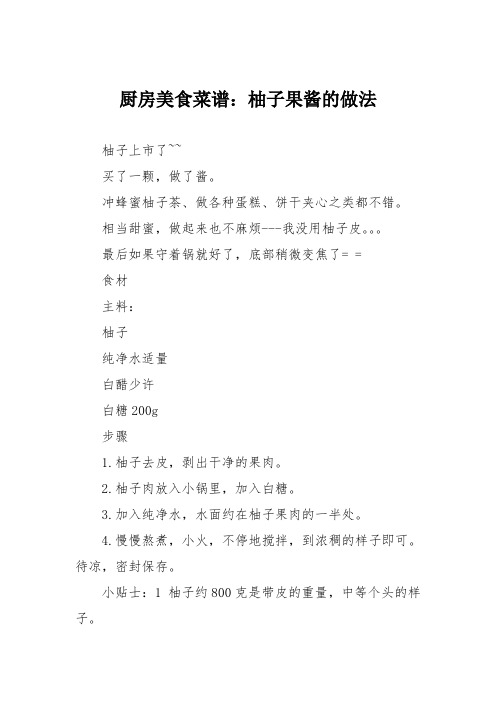 厨房美食菜谱：柚子果酱的做法

柚子上市了~~

买了一颗，做了酱。

冲蜂蜜柚子茶、做各种蛋糕、饼干夹心之类都不错。

相当甜蜜，做起来也不麻烦---我没用柚子皮。。。

最后如果守着锅就好了，底部稍微变焦了= =

食材

主料：

柚子

纯净水适量

白醋少许

白糖 200g

步骤

1. 柚子去皮，剥出干净的果肉。

2. 柚子肉放入小锅里，加入白糖。

3. 加入纯净水，水面约在柚子果肉的一半处。

4. 慢慢熬煮，小火，不停地搅拌，到浓稠的样子即可。待凉，密封保存。

小贴士：1 柚子约 800 克是带皮的重量，中等个头的样子。